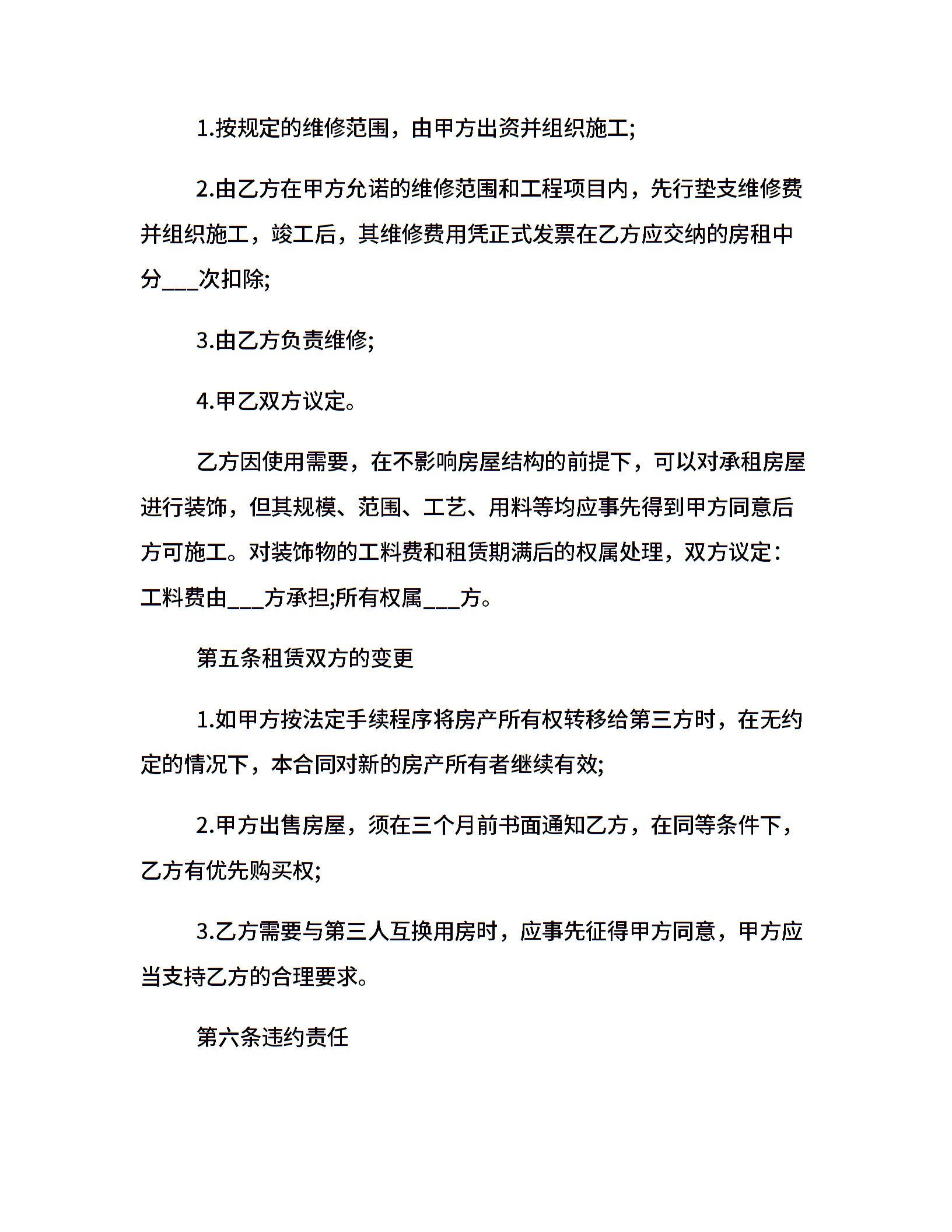 1.按规定的维修范围，由甲方出资并组织施工;

2.由乙方在甲方允诺的维修范围和工程项目内，先行垫支维修费并组织施工，竣工后，其维修费用凭正式发票在乙方应交纳的房租中分___次扣除;

3.由乙方负责维修;

4.甲乙双方议定。

乙方因使用需要，在不影响房屋结构的前提下，可以对承租房屋进行装饰，但其规模、范围、工艺、用料等均应事先得到甲方同意后方可施工。对装饰物的工料费和租赁期满后的权属处理，双方议定：工料费由___方承担;所有权属___方。

第五条租赁双方的变更

1.如甲方按法定手续程序将房产所有权转移给第三方时，在无约定的情况下，本合同对新的房产所有者继续有效;

2.甲方出售房屋，须在三个月前书面通知乙方，在同等条件下，乙方有优先购买权;

3.乙方需要与第三人互换用房时，应事先征得甲方同意，甲方应当支持乙方的合理要求。

第六条违约责任